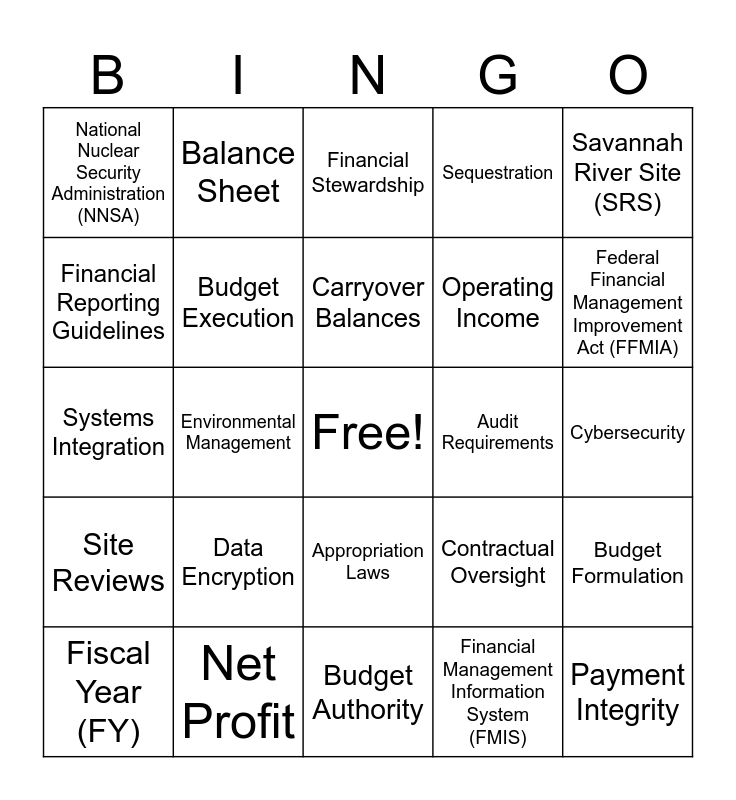 | B | I | N | G | O |
|---|---|---|---|---|
| National Nuclear Security Administration (NNSA) | Balance Sheet | Financial Stewardship | Sequestration | Savannah River Site (SRS) |
| Financial Reporting Guidelines | Budget Execution | Carryover Balances | Operating Income | Federal Financial Management Improvement Act (FFMIA) |
| Systems Integration | Environmental Management | Free! | Audit Requirements | Cybersecurity |
| Site Reviews | Data Encryption | Appropriation Laws | Contractual Oversight | Budget Formulation |
| Fiscal Year (FY) | Net Profit | Budget Authority | Financial Management Information System (FMIS) | Payment Integrity |